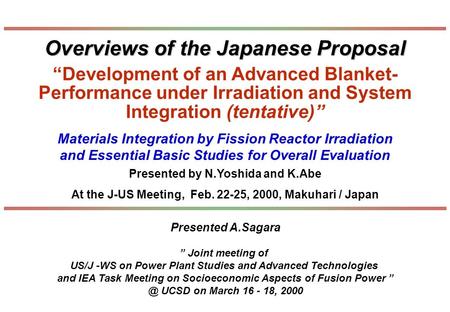 Overviews of the Japanese Proposal

“Development of an Advanced Blanket-Performance under Irradiation and System Integration (tentative)”

Materials Integration by Fission Reactor Irradiation and Essential Basic Studies for Overall Evaluation

Presented by N.Yoshida and K.Abe

At the J-US Meeting, Feb. 22-25, 2000, Makuhari / Japan

Presented A.Sagara

” Joint meeting of
US/J -WS on Power Plant Studies and Advanced Technologies
and IEA Task Meeting on Socioeconomic Aspects of Fusion Power ”
@ UCSD on March 16 - 18, 2000